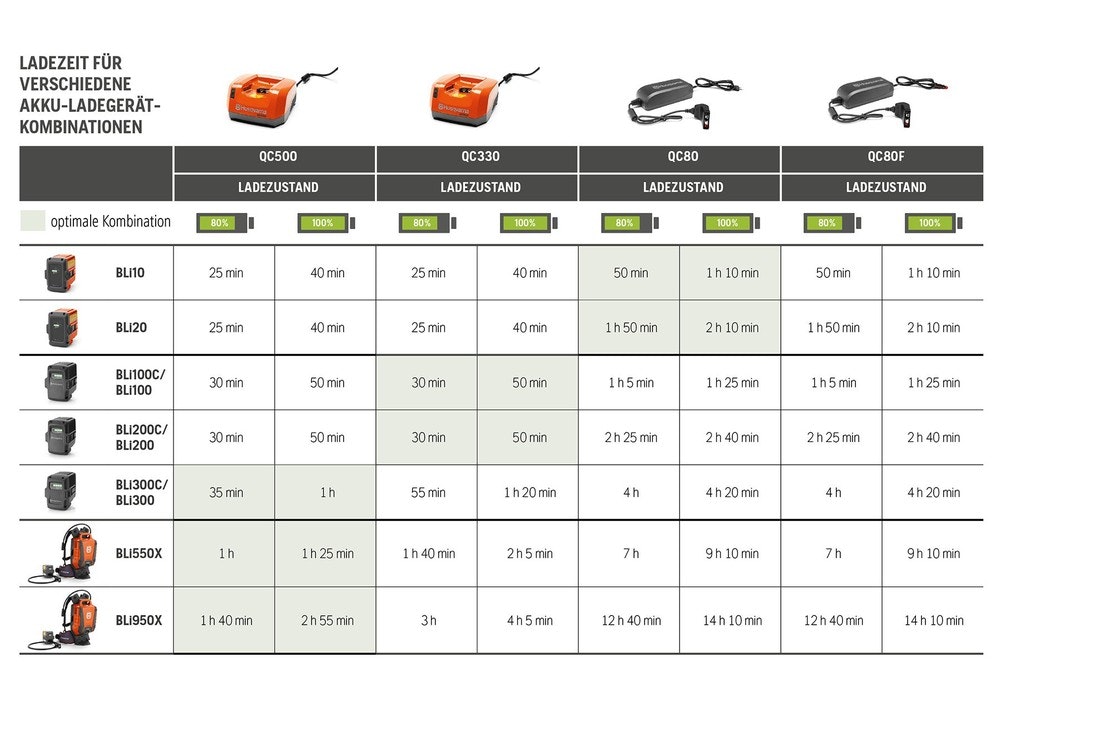 LADEZEIT FÜR VERSCHIEDENE AKKU-LADEGERÄT-KOMBINATIONEN

| | QC500 | | QC330 | | QC80 | | QC80F | |
|---|---|---|---|---|---|---|---|---|
| | LADEZUSTAND | | LADEZUSTAND | | LADEZUSTAND | | LADEZUSTAND | |
| optimale Kombination | 80% | 100% | 80% | 100% | 80% | 100% | 80% | 100% |
| BLi10 | 25 min | 40 min | 25 min | 40 min | 50 min | 1 h 10 min | 50 min | 1 h 10 min |
| BLi20 | 25 min | 40 min | 25 min | 40 min | 1 h 50 min | 2 h 10 min | 1 h 50 min | 2 h 10 min |
| BLi100C/ BLi100 | 30 min | 50 min | 30 min | 50 min | 1 h 5 min | 1 h 25 min | 1 h 5 min | 1 h 25 min |
| BLi200C/ BLi200 | 30 min | 50 min | 30 min | 50 min | 2 h 25 min | 2 h 40 min | 2 h 25 min | 2 h 40 min |
| BLi300C/ BLi300 | 35 min | 1 h | 55 min | 1 h 20 min | 4 h | 4 h 20 min | 4 h | 4 h 20 min |
| BLi550X | 1 h | 1 h 25 min | 1 h 40 min | 2 h 5 min | 7 h | 9 h 10 min | 7 h | 9 h 10 min |
| BLi950X | 1 h 40 min | 2 h 55 min | 3 h | 4 h 5 min | 12 h 40 min | 14 h 10 min | 12 h 40 min | 14 h 10 min |